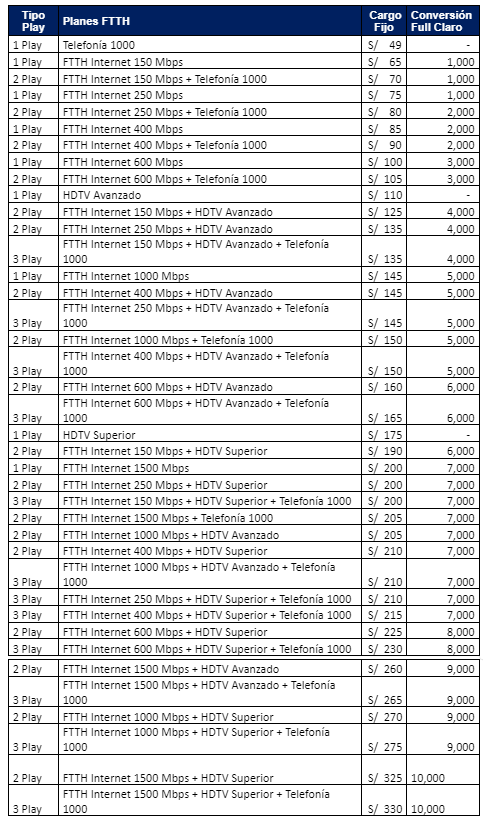 | Tipo Play | Planes FTTH | Cargo Fijo | Conversión Full Claro |
|---|---|---|---|
| 1 Play | Telefonía 1000 | S/ 49 | - |
| 1 Play | FTTH Internet 150 Mbps | S/ 65 | 1,000 |
| 2 Play | FTTH Internet 150 Mbps + Telefonía 1000 | S/ 70 | 1,000 |
| 1 Play | FTTH Internet 250 Mbps | S/ 75 | 1,000 |
| 2 Play | FTTH Internet 250 Mbps + Telefonía 1000 | S/ 80 | 2,000 |
| 1 Play | FTTH Internet 400 Mbps | S/ 85 | 2,000 |
| 2 Play | FTTH Internet 400 Mbps + Telefonía 1000 | S/ 90 | 2,000 |
| 1 Play | FTTH Internet 600 Mbps | S/ 100 | 3,000 |
| 2 Play | FTTH Internet 600 Mbps + Telefonía 1000 | S/ 105 | 3,000 |
| 1 Play | HDTV Avanzado | S/ 110 | - |
| 2 Play | FTTH Internet 150 Mbps + HDTV Avanzado | S/ 125 | 4,000 |
| 2 Play | FTTH Internet 250 Mbps + HDTV Avanzado | S/ 135 | 4,000 |
| 3 Play | FTTH Internet 150 Mbps + HDTV Avanzado + Telefonía 1000 | S/ 135 | 4,000 |
| 1 Play | FTTH Internet 1000 Mbps | S/ 145 | 5,000 |
| 2 Play | FTTH Internet 400 Mbps + HDTV Avanzado | S/ 145 | 5,000 |
| 3 Play | FTTH Internet 250 Mbps + HDTV Avanzado + Telefonía 1000 | S/ 145 | 5,000 |
| 2 Play | FTTH Internet 1000 Mbps + Telefonía 1000 | S/ 150 | 5,000 |
| 3 Play | FTTH Internet 400 Mbps + HDTV Avanzado + Telefonía 1000 | S/ 150 | 5,000 |
| 2 Play | FTTH Internet 600 Mbps + HDTV Avanzado | S/ 160 | 6,000 |
| 3 Play | FTTH Internet 600 Mbps + HDTV Avanzado + Telefonía 1000 | S/ 165 | 6,000 |
| 1 Play | HDTV Superior | S/ 175 | - |
| 2 Play | FTTH Internet 150 Mbps + HDTV Superior | S/ 190 | 6,000 |
| 1 Play | FTTH Internet 1500 Mbps | S/ 200 | 7,000 |
| 2 Play | FTTH Internet 250 Mbps + HDTV Superior | S/ 200 | 7,000 |
| 3 Play | FTTH Internet 150 Mbps + HDTV Superior + Telefonía 1000 | S/ 200 | 7,000 |
| 2 Play | FTTH Internet 1500 Mbps + Telefonía 1000 | S/ 205 | 7,000 |
| 2 Play | FTTH Internet 1000 Mbps + HDTV Avanzado | S/ 205 | 7,000 |
| 2 Play | FTTH Internet 400 Mbps + HDTV Superior | S/ 210 | 7,000 |
| 3 Play | FTTH Internet 1000 Mbps + HDTV Avanzado + Telefonía 1000 | S/ 210 | 7,000 |
| 3 Play | FTTH Internet 250 Mbps + HDTV Superior + Telefonía 1000 | S/ 210 | 7,000 |
| 3 Play | FTTH Internet 400 Mbps + HDTV Superior + Telefonía 1000 | S/ 215 | 7,000 |
| 2 Play | FTTH Internet 600 Mbps + HDTV Superior | S/ 225 | 8,000 |
| 3 Play | FTTH Internet 600 Mbps + HDTV Superior + Telefonía 1000 | S/ 230 | 8,000 |
| 2 Play | FTTH Internet 1500 Mbps + HDTV Avanzado | S/ 260 | 9,000 |
| 3 Play | FTTH Internet 1500 Mbps + HDTV Avanzado + Telefonía 1000 | S/ 265 | 9,000 |
| 2 Play | FTTH Internet 1000 Mbps + HDTV Superior | S/ 270 | 9,000 |
| 3 Play | FTTH Internet 1000 Mbps + HDTV Superior + Telefonía 1000 | S/ 275 | 9,000 |
| 2 Play | FTTH Internet 1500 Mbps + HDTV Superior | S/ 325 | 10,000 |
| 3 Play | FTTH Internet 1500 Mbps + HDTV Superior + Telefonía 1000 | S/ 330 | 10,000 |